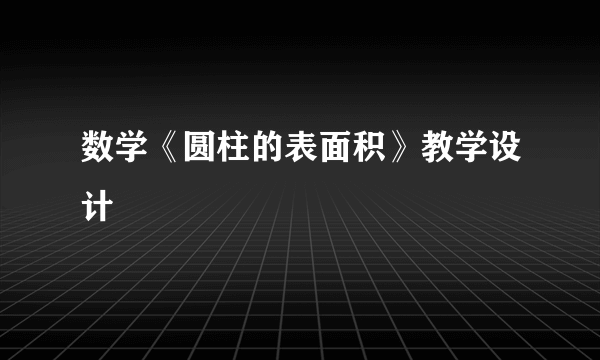 数学《圆柱的表面积》教学设计